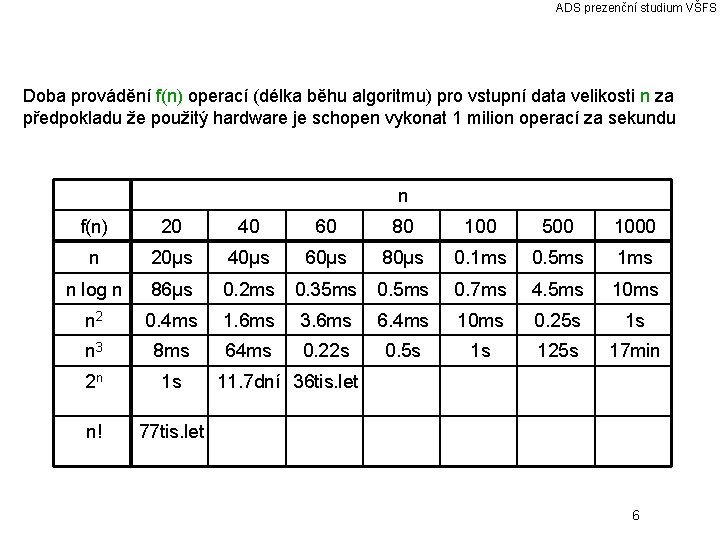 ADS prezenční studium VŠFS

Doba provádění f(n) operací (délka běhu algoritmu) pro vstupní data velikosti n za předpokladu že použitý hardware je schopen vykonat 1 milion operací za sekundu

| | n | | | | | | |
|---|---|---|---|---|---|---|---|
| f(n) | 20 | 40 | 60 | 80 | 100 | 500 | 1000 |
| n | 20μs | 40μs | 60μs | 80μs | 0.1ms | 0.5ms | 1ms |
| n log n | 86μs | 0.2ms | 0.35ms | 0.5ms | 0.7ms | 4.5ms | 10ms |
| $n^2$ | 0.4ms | 1.6ms | 3.6ms | 6.4ms | 10ms | 0.25s | 1s |
| $n^3$ | 8ms | 64ms | 0.22s | 0.5s | 1s | 125s | 17min |
| $2^n$ | 1s | 11.7dní | 36tis.let | | | | |
| n! | 77tis.let | | | | | | |

6